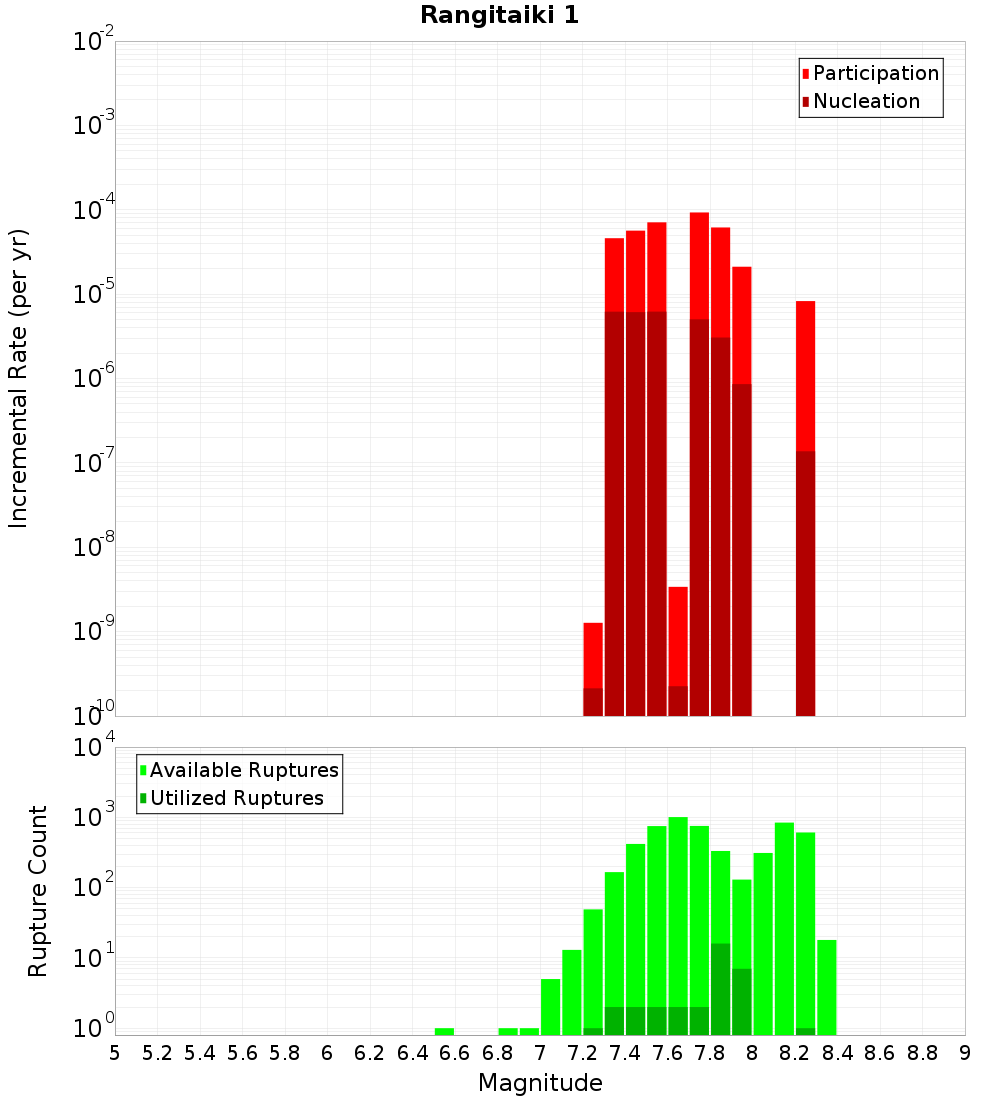 Rangitaiki 1

Participation
Nucleation

Incremental Rate (per yr)

$10^{-2}$
$10^{-3}$
$10^{-4}$
$10^{-5}$
$10^{-6}$
$10^{-7}$
$10^{-8}$
$10^{-9}$
$10^{-10}$

Available Ruptures
Utilized Ruptures

Rupture Count

$10^{4}$
$10^{3}$
$10^{2}$
$10^{1}$
$10^{0}$

5 5.2 5.4 5.6 5.8 6 6.2 6.4 6.6 6.8 7 7.2 7.4 7.6 7.8 8 8.2 8.4 8.6 8.8 9

Magnitude